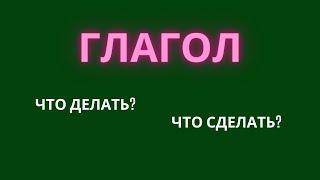 ГЛАГОЛ

ЧТО ДЕЛАТЬ?

ЧТО СДЕЛАТЬ?